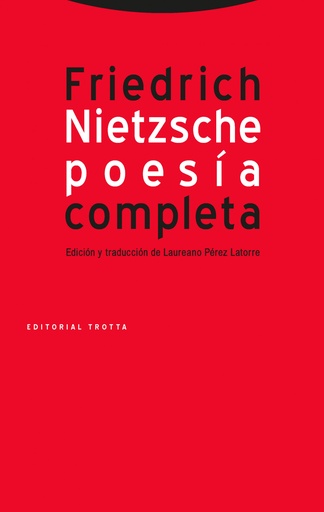 Friedrich
Nietzsche
poesía
completa

Edición y traducción de Laureano Pérez Latorre

EDITORIAL TROTTA